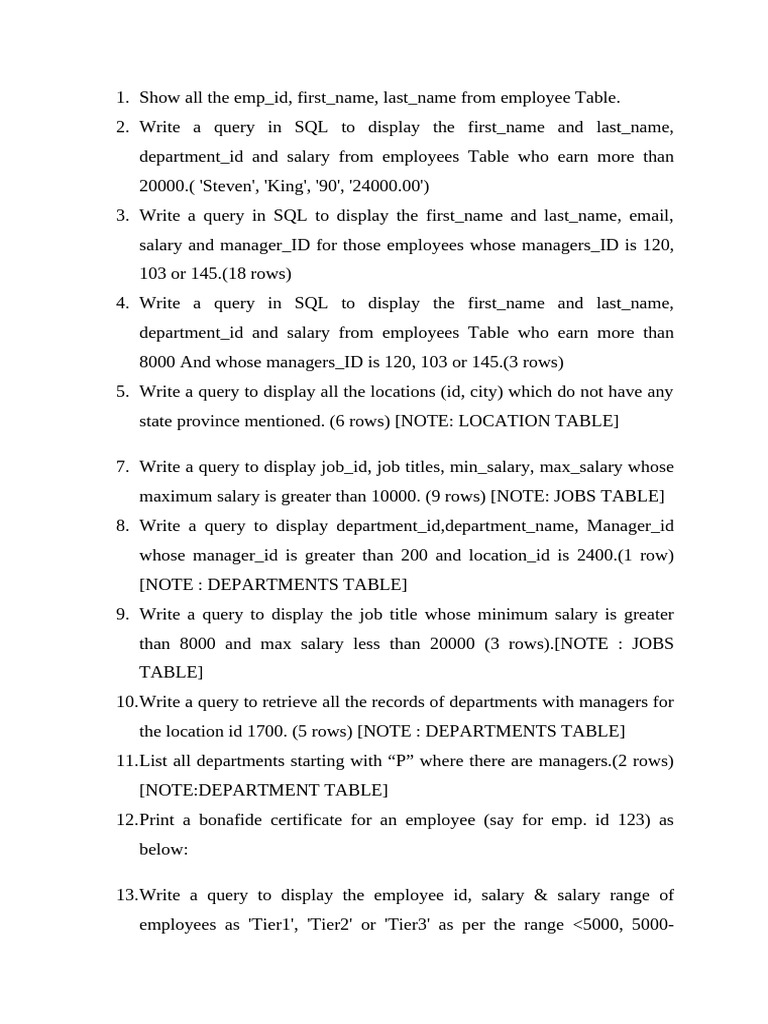 1. Show all the emp_id, first_name, last_name from employee Table.
2. Write a query in SQL to display the first_name and last_name, department_id and salary from employees Table who earn more than 20000.( 'Steven', 'King', '90', '24000.00')
3. Write a query in SQL to display the first_name and last_name, email, salary and manager_ID for those employees whose managers_ID is 120, 103 or 145.(18 rows)
4. Write a query in SQL to display the first_name and last_name, department_id and salary from employees Table who earn more than 8000 And whose managers_ID is 120, 103 or 145.(3 rows)
5. Write a query to display all the locations (id, city) which do not have any state province mentioned. (6 rows) [NOTE: LOCATION TABLE]

7. Write a query to display job_id, job titles, min_salary, max_salary whose maximum salary is greater than 10000. (9 rows) [NOTE: JOBS TABLE]
8. Write a query to display department_id,department_name, Manager_id whose manager_id is greater than 200 and location_id is 2400.(1 row) [NOTE : DEPARTMENTS TABLE]
9. Write a query to display the job title whose minimum salary is greater than 8000 and max salary less than 20000 (3 rows).[NOTE : JOBS TABLE]
10.Write a query to retrieve all the records of departments with managers for the location id 1700. (5 rows) [NOTE : DEPARTMENTS TABLE]
11.List all departments starting with “P” where there are managers.(2 rows) [NOTE:DEPARTMENT TABLE]
12.Print a bonafide certificate for an employee (say for emp. id 123) as below:

13.Write a query to display the employee id, salary & salary range of employees as 'Tier1', 'Tier2' or 'Tier3' as per the range <5000, 5000-